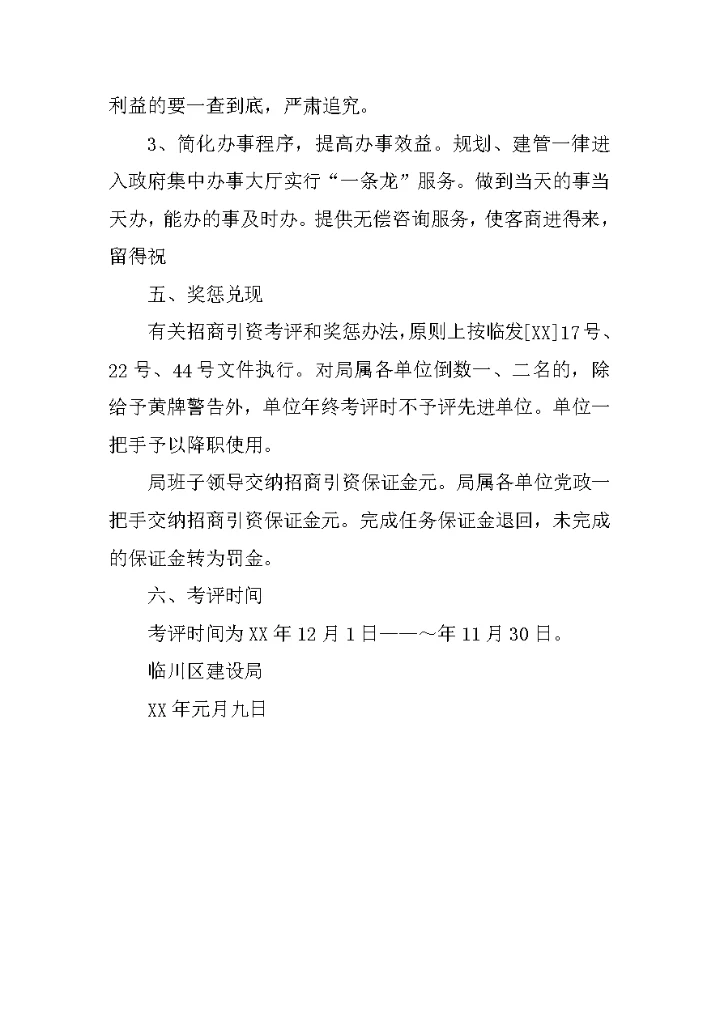 利益的要一查到底，严肃追究。

3、简化办事程序，提高办事效益。规划、建管一律进入政府集中办事大厅实行“一条龙”服务。做到当天的事当天办，能办的事及时办。提供无偿咨询服务，使客商进得来，留得祝

五、奖惩兑现

有关招商引资考评和奖惩办法，原则上按临发[XX]17号、22号、44号文件执行。对局属各单位倒数一、二名的，除给予黄牌警告外，单位年终考评时不予评先进单位。单位一把手予以降职使用。

局班子领导交纳招商引资保证金元。局属各单位党政一把手交纳招商引资保证金元。完成任务保证金退回，未完成的保证金转为罚金。

六、考评时间

考评时间为XX年12月1日——～年11月30日。

临川区建设局

XX年元月九日